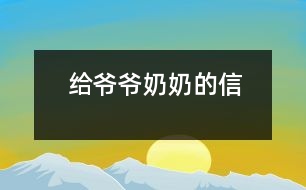 给爷爷奶奶的信